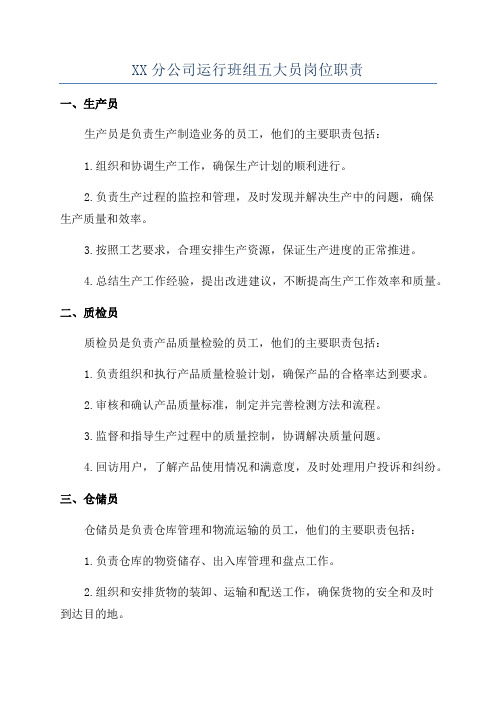 XX 分公司运行班组五大员岗位职责

一、生产员

生产员是负责生产制造业务的员工，他们的主要职责包括：

1.组织和协调生产工作，确保生产计划的顺利进行。

2.负责生产过程的监控和管理，及时发现并解决生产中的问题，确保生产质量和效率。

3.按照工艺要求，合理安排生产资源，保证生产进度的正常推进。

4.总结生产工作经验，提出改进建议，不断提高生产工作效率和质量。

二、质检员

质检员是负责产品质量检验的员工，他们的主要职责包括：

1.负责组织和执行产品质量检验计划，确保产品的合格率达到要求。

2.审核和确认产品质量标准，制定并完善检测方法和流程。

3.监督和指导生产过程中的质量控制，协调解决质量问题。

4.回访用户，了解产品使用情况和满意度，及时处理用户投诉和纠纷。

三、仓储员

仓储员是负责仓库管理和物流运输的员工，他们的主要职责包括：

1.负责仓库的物资储存、出入库管理和盘点工作。

2.组织和安排货物的装卸、运输和配送工作，确保货物的安全和及时到达目的地。